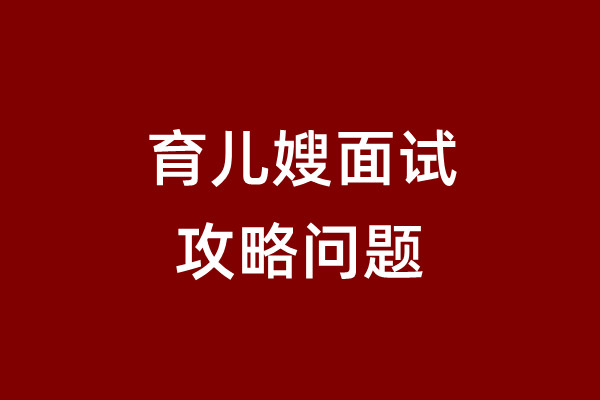 育儿嫂面试
攻略问题